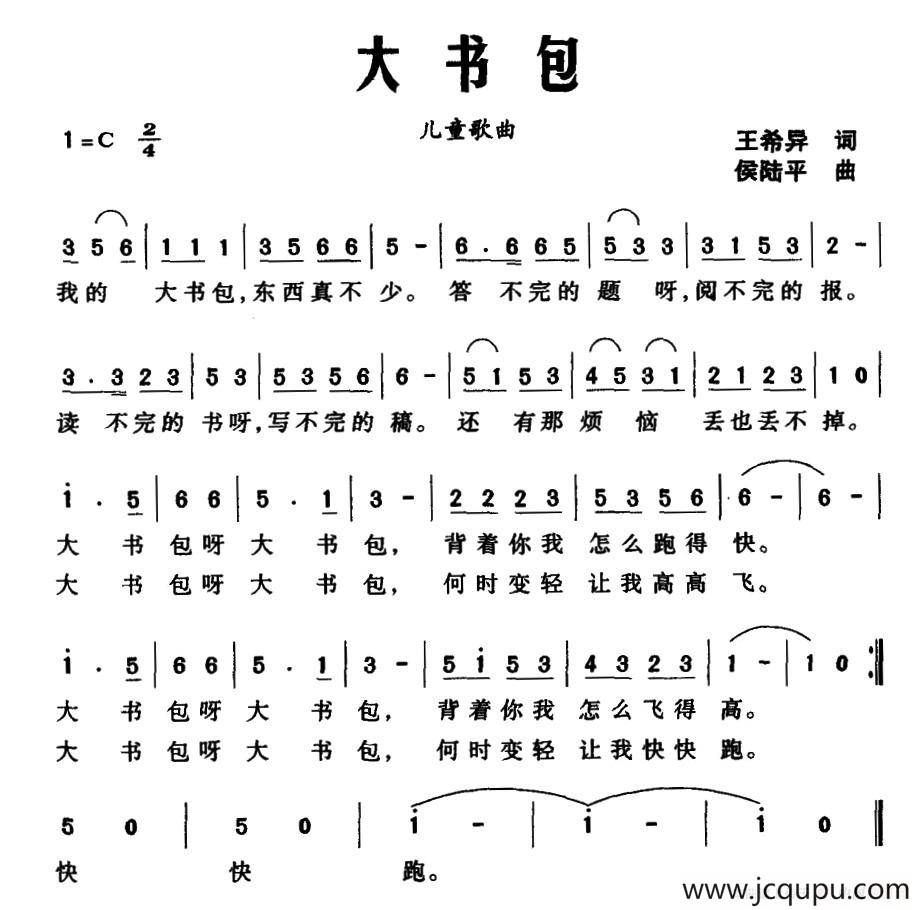 大书包

1=C $\frac{2}{4}$

儿童歌曲

王希异 词
侯陆平 曲

3 5 6 | 1 1 1 | 3 5 6 6 | 5 - | 6 · 6 6 5 | 5 3 3 | 3 1 5 3 | 2 - |
我的 大书包,东西真不少。答 不完的题 呀,阅不完的报。

3 · 3 2 3 | 5 3 | 5 3 5 6 | 6 - | 5 1 5 3 | 4 5 3 1 | 2 1 2 3 | 1 0 |
读 不完的书呀,写不完的稿。还 有那烦 恼 丢也丢不掉。

i · 5 | 6 6 | 5 · 1 | 3 - | 2 2 2 3 | 5 3 5 6 | 6 - | 6 - |
大 书 包呀 大 书 包, 背着你我 怎么跑得 快。
大 书 包呀 大 书 包, 何时变轻 让我高高 飞。

i · 5 | 6 6 | 5 · 1 | 3 - | 5 i 5 3 | 4 3 2 3 | 1 - | 1 0 :‖
大 书 包呀 大 书 包, 背着你我 怎么飞得 高。
大 书 包呀 大 书 包, 何时变轻 让我快快 跑。

5 0 | 5 0 | i - | i - | i 0 ‖
快 快 跑。

www.jcqupu.com